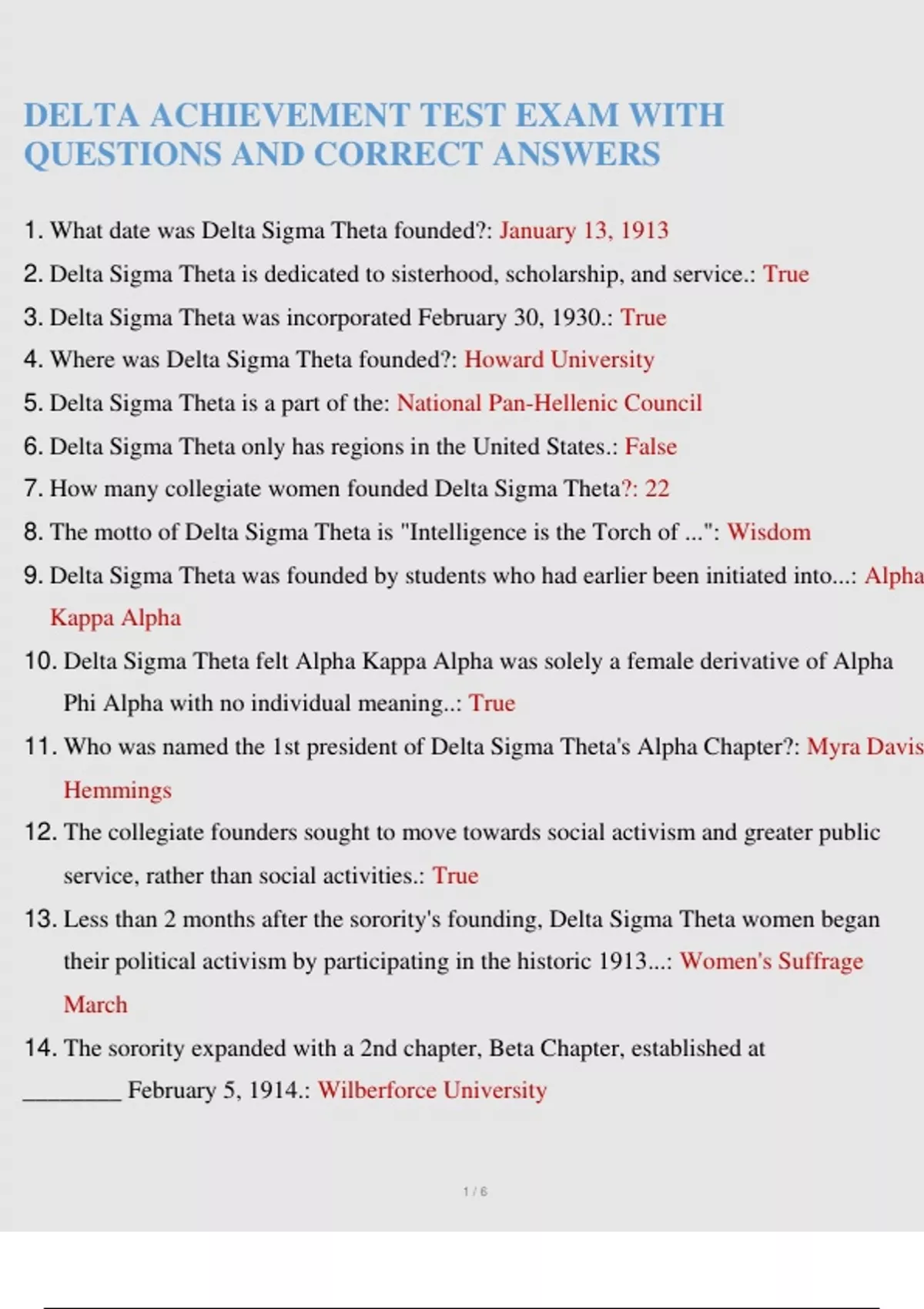 DELTA ACHIEVEMENT TEST EXAM WITH QUESTIONS AND CORRECT ANSWERS

1. What date was Delta Sigma Theta founded?: January 13, 1913

2. Delta Sigma Theta is dedicated to sisterhood, scholarship, and service.: True

3. Delta Sigma Theta was incorporated February 30, 1930.: True

4. Where was Delta Sigma Theta founded?: Howard University

5. Delta Sigma Theta is a part of the: National Pan-Hellenic Council

6. Delta Sigma Theta only has regions in the United States.: False

7. How many collegiate women founded Delta Sigma Theta?: 22

8. The motto of Delta Sigma Theta is "Intelligence is the Torch of ...": Wisdom

9. Delta Sigma Theta was founded by students who had earlier been initiated into...: Alpha Kappa Alpha

10. Delta Sigma Theta felt Alpha Kappa Alpha was solely a female derivative of Alpha Phi Alpha with no individual meaning..: True

11. Who was named the 1st president of Delta Sigma Theta's Alpha Chapter?: Myra Davis Hemmings

12. The collegiate founders sought to move towards social activism and greater public service, rather than social activities.: True

13. Less than 2 months after the sorority's founding, Delta Sigma Theta women began their political activism by participating in the historic 1913...: Women's Suffrage March

14. The sorority expanded with a 2nd chapter, Beta Chapter, established at ________ February 5, 1914.: Wilberforce University

1 / 6